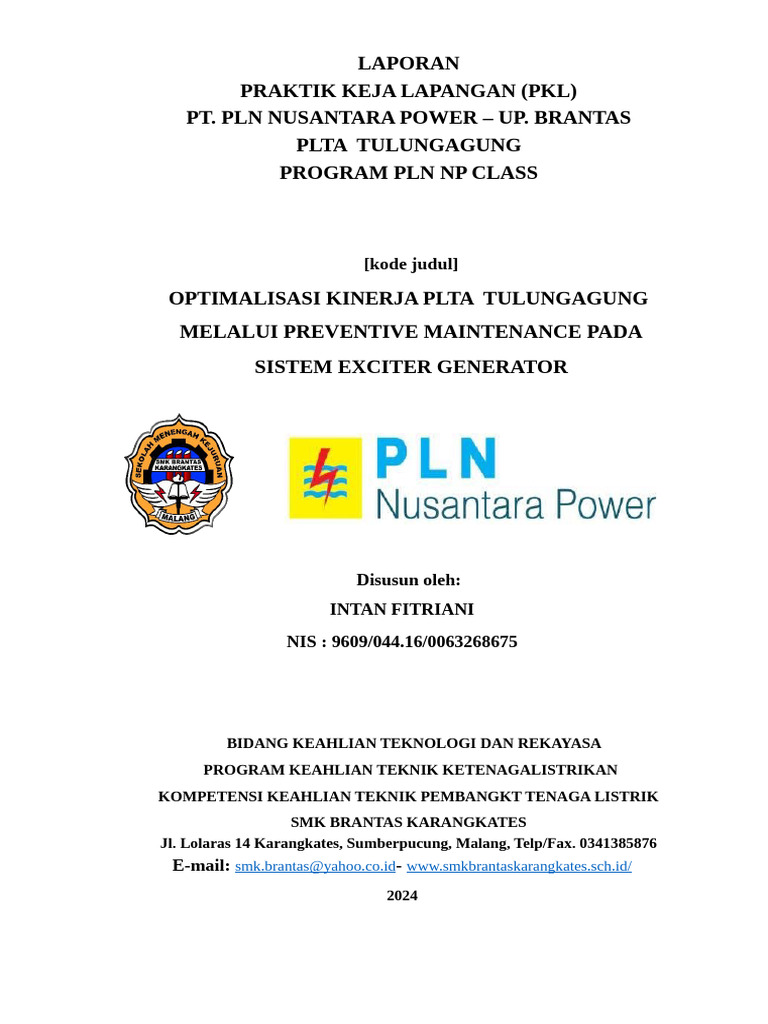 LAPORAN
PRAKTIK KEJA LAPANGAN (PKL)
PT. PLN NUSANTARA POWER – UP. BRANTAS
PLTA TULUNGAGUNG
PROGRAM PLN NP CLASS

[kode judul]

OPTIMALISASI KINERJA PLTA TULUNGAGUNG
MELALUI PREVENTIVE MAINTENANCE PADA
SISTEM EXCITER GENERATOR

SEKOLAH MENENGAH KEJURUAN
SMK BRANTAS KARANGKATES
MALANG

PLN
Nusantara Power

Disusun oleh:
INTAN FITRIANI
NIS : 9609/044.16/0063268675

BIDANG KEAHLIAN TEKNOLOGI DAN REKAYASA
PROGRAM KEAHLIAN TEKNIK KETENAGALISTRIKAN
KOMPETENSI KEAHLIAN TEKNIK PEMBANGKT TENAGA LISTRIK
SMK BRANTAS KARANGKATES
Jl. Lolaras 14 Karangkates, Sumberpucung, Malang, Telp/Fax. 0341385876
E-mail: smk.brantas@yahoo.co.id- www.smkbrantaskarangkates.sch.id/
2024